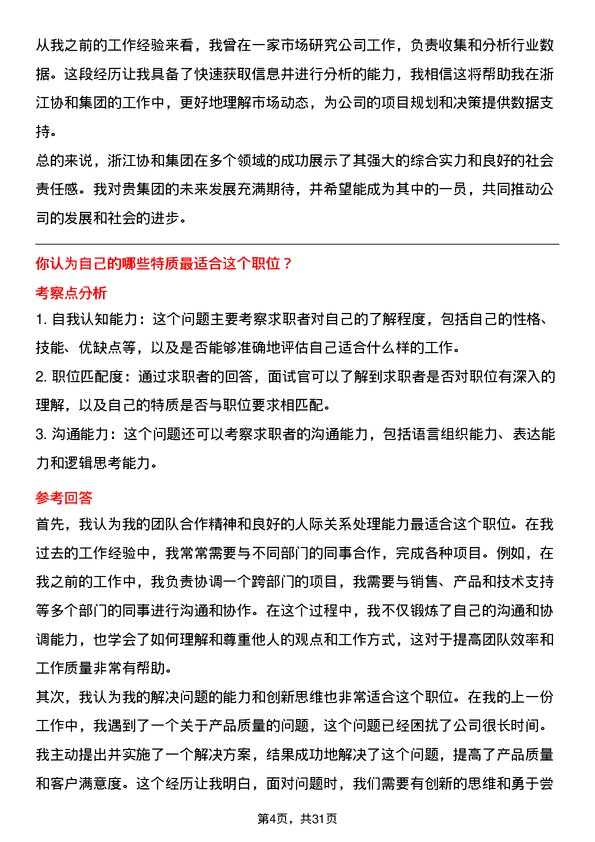 从我之前的工作经验来看，我曾在一家市场研究公司工作，负责收集和分析行业数据。这段经历让我具备了快速获取信息并进行分析的能力，我相信这将帮助我在浙江协和集团的工作中，更好地理解市场动态，为公司的项目规划和决策提供数据支持。

总的来说，浙江协和集团在多个领域的成功展示了其强大的综合实力和良好的社会责任感。我对贵集团的未来发展充满期待，并希望能成为其中的一员，共同推动公司的发展和社会的进步。

你认为自己的哪些特质最适合这个职位？

考察点分析

1. 自我认知能力：这个问题主要考察求职者对自己的了解程度，包括自己的性格、技能、优缺点等，以及是否能够准确地评估自己适合什么样的工作。

2. 职位匹配度：通过求职者的回答，面试官可以了解到求职者是否对职位有深入的理解，以及自己的特质是否与职位要求相匹配。

3. 沟通能力：这个问题还可以考察求职者的沟通能力，包括语言组织能力、表达能力和逻辑思考能力。

参考回答

首先，我认为我的团队合作精神和良好的人际关系处理能力最适合这个职位。在我过去的工作经验中，我常常需要与不同部门的同事合作，完成各种项目。例如，在我之前的工作中，我负责协调一个跨部门的项目，我需要与销售、产品和技术支持等多个部门的同事进行沟通和协作。在这个过程中，我不仅锻炼了自己的沟通和协调能力，也学会了如何理解和尊重他人的观点和工作方式，这对于提高团队效率和工作质量非常有帮助。

其次，我认为我的解决问题的能力和创新思维也非常适合这个职位。在我的上一份工作中，我遇到了一个关于产品质量的问题，这个问题已经困扰了公司很长时间。我主动提出并实施了一个解决方案，结果成功地解决了这个问题，提高了产品质量和客户满意度。这个经历让我明白，面对问题时，我们需要有创新的思维和勇于尝

第4页，共31页